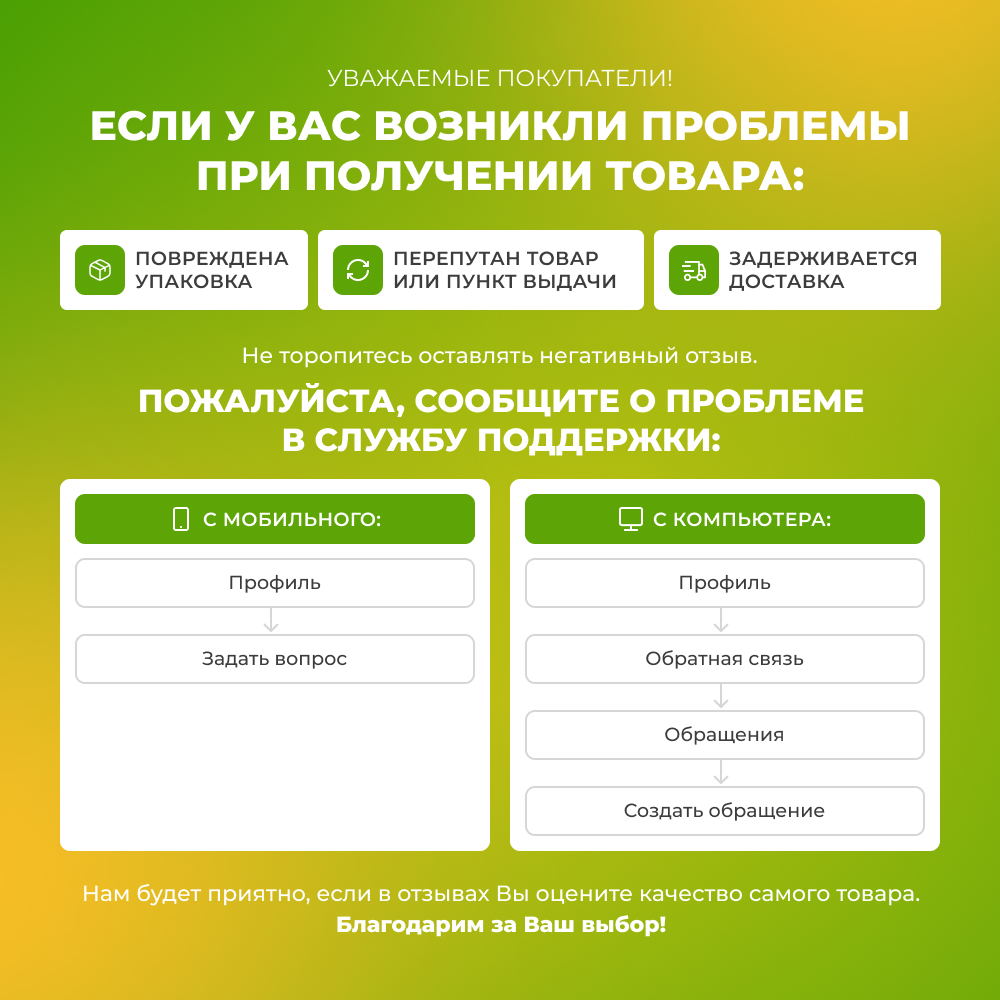 УВАЖАЕМЫЕ ПОКУПАТЕЛИ!

ЕСЛИ У ВАС ВОЗНИКЛИ ПРОБЛЕМЫ ПРИ ПОЛУЧЕНИИ ТОВАРА:

ПОВРЕЖДЕНА УПАКОВКА

ПЕРЕПУТАН ТОВАР ИЛИ ПУНКТ ВЫДАЧИ

ЗАДЕРЖИВАЕТСЯ ДОСТАВКА

Не торопитесь оставлять негативный отзыв.

ПОЖАЛУЙСТА, СООБЩИТЕ О ПРОБЛЕМЕ В СЛУЖБУ ПОДДЕРЖКИ:

С МОБИЛЬНОГО:

Профиль

Задать вопрос

С КОМПЬЮТЕРА:

Профиль

Обратная связь

Обращения

Создать обращение

Нам будет приятно, если в отзывах Вы оцените качество самого товара.

Благодарим за Ваш выбор!